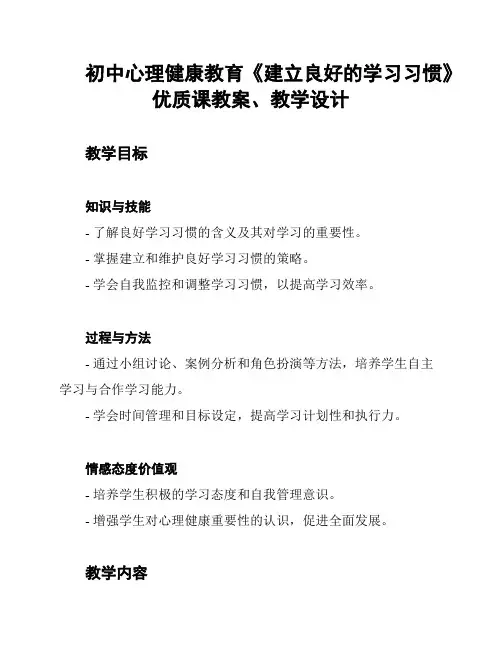 初中心理健康教育《建立良好的学习习惯》优质课教案、教学设计

教学目标

知识与技能

- 了解良好学习习惯的含义及其对学习的重要性。

- 掌握建立和维护良好学习习惯的策略。

- 学会自我监控和调整学习习惯，以提高学习效率。

过程与方法

- 通过小组讨论、案例分析和角色扮演等方法，培养学生自主学习与合作学习能力。

- 学会时间管理和目标设定，提高学习计划性和执行力。

情感态度价值观

- 培养学生积极的学习态度和自我管理意识。

- 增强学生对心理健康重要性的认识，促进全面发展。

教学内容